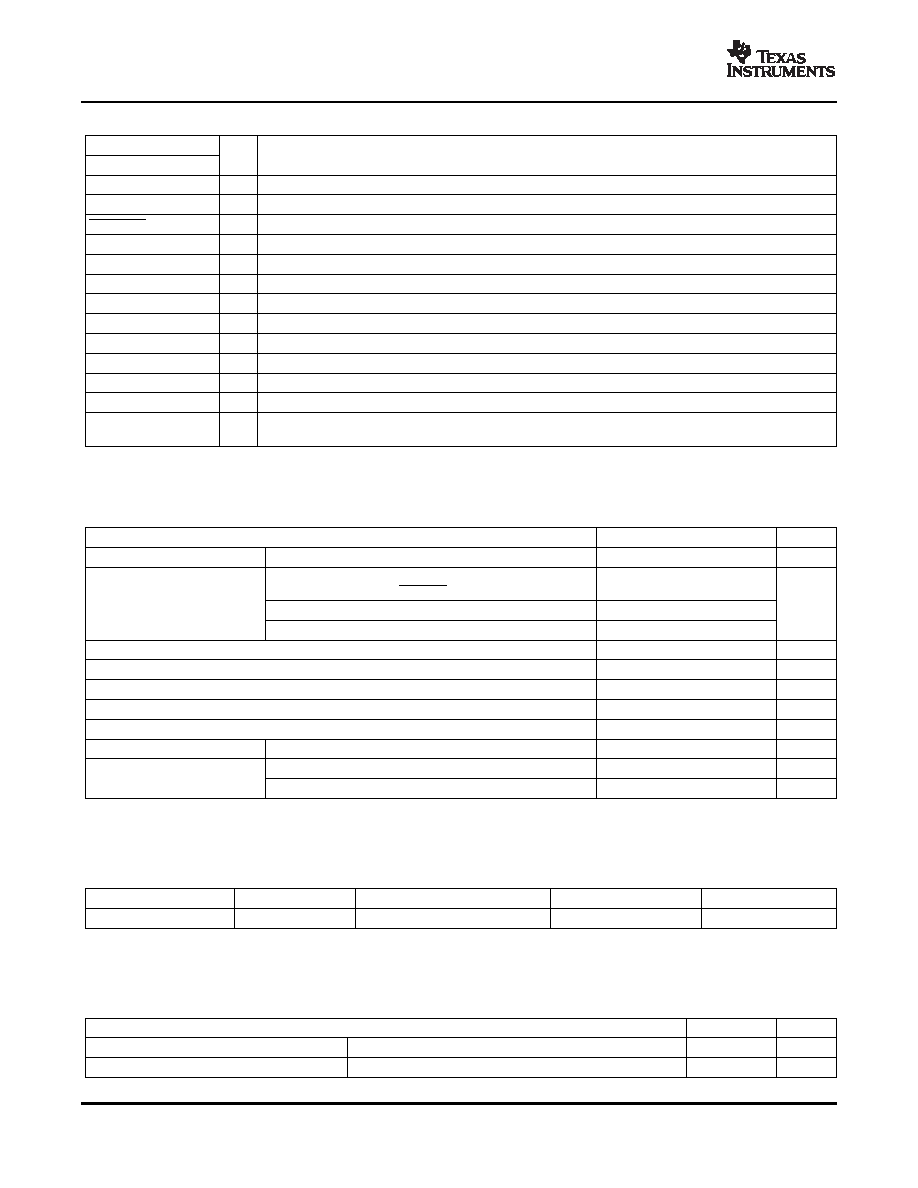 TEXAS INSTRUMENTS